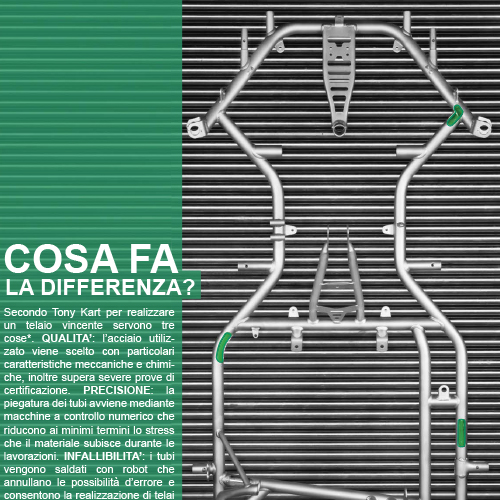 COSA FA
LA DIFFERENZA?

Secondo Tony Kart per realizzare un telaio vincente servono tre cose*. QUALITA': l'acciaio utilizzato viene scelto con particolari caratteristiche meccaniche e chimiche, inoltre supera severe prove di certificazione. PRECISIONE: la piegatura dei tubi avviene mediante macchine a controllo numerico che riducono ai minimi termini lo stress che il materiale subisce durante le lavorazioni. INFALLIBILITA': i tubi vengono saldati con robot che annullano le possibilità d'errore e consentono la realizzazione di telai